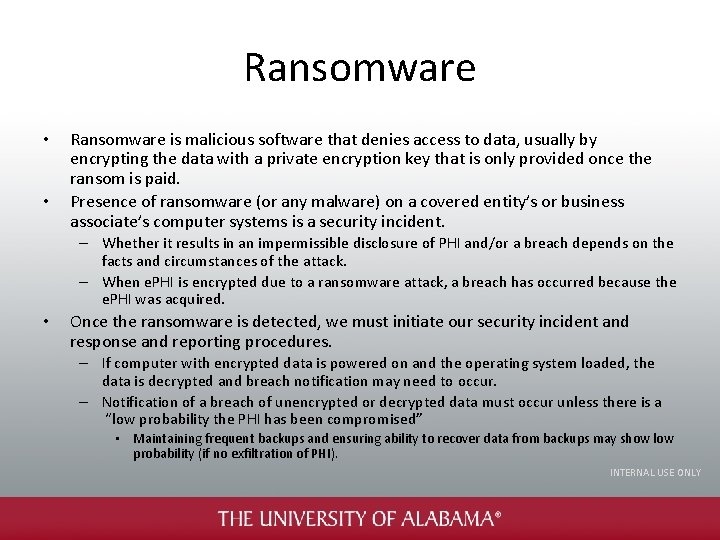 Ransomware

• Ransomware is malicious software that denies access to data, usually by encrypting the data with a private encryption key that is only provided once the ransom is paid.
• Presence of ransomware (or any malware) on a covered entity's or business associate's computer systems is a security incident.
– Whether it results in an impermissible disclosure of PHI and/or a breach depends on the facts and circumstances of the attack.
– When ePHI is encrypted due to a ransomware attack, a breach has occurred because the ePHI was acquired.
• Once the ransomware is detected, we must initiate our security incident and response and reporting procedures.
– If computer with encrypted data is powered on and the operating system loaded, the data is decrypted and breach notification may need to occur.
– Notification of a breach of unencrypted or decrypted data must occur unless there is a "low probability the PHI has been compromised"
▪ Maintaining frequent backups and ensuring ability to recover data from backups may show low probability (if no exfiltration of PHI).

INTERNAL USE ONLY

THE UNIVERSITY OF ALABAMA®